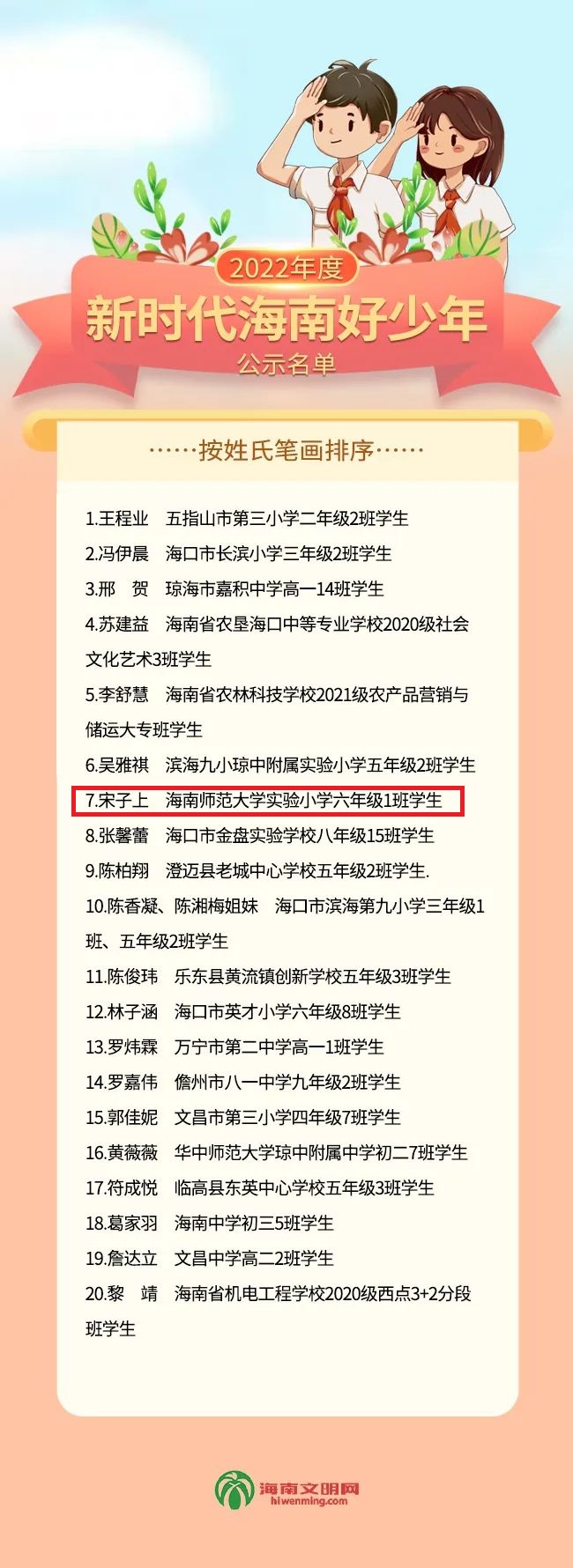 2022年度
新时代海南好少年
公示名单

……按姓氏笔画排序……

1.王程业　五指山市第三小学二年级2班学生
2.冯伊晨　海口市长滨小学三年级2班学生
3.邢　贺　琼海市嘉积中学高一14班学生
4.苏建益　海南省农垦海口中等专业学校2020级社会文化艺术3班学生
5.李舒慧　海南省农林科技学校2021级农产品营销与储运大专班学生
6.吴雅祺　滨海九小琼中附属实验小学五年级2班学生
7.宋子上　海南师范大学实验小学六年级1班学生
8.张馨蕾　海口市金盘实验学校八年级15班学生
9.陈柏翔　澄迈县老城中心学校五年级2班学生.
10.陈香凝、陈湘梅姐妹　海口市滨海第九小学三年级1班、五年级2班学生
11.陈俊玮　乐东县黄流镇创新学校五年级3班学生
12.林子涵　海口市英才小学六年级8班学生
13.罗炜霖　万宁市第二中学高一1班学生
14.罗嘉伟　儋州市八一中学九年级2班学生
15.郭佳妮　文昌市第三小学四年级7班学生
16.黄薇薇　华中师范大学琼中附属中学初二7班学生
17.符成悦　临高县东英中心学校五年级3班学生
18.葛家羽　海南中学初三5班学生
19.詹达立　文昌中学高二2班学生
20.黎　靖　海南省机电工程学校2020级西点3+2分段班学生

海南文明网
hiwenming.com